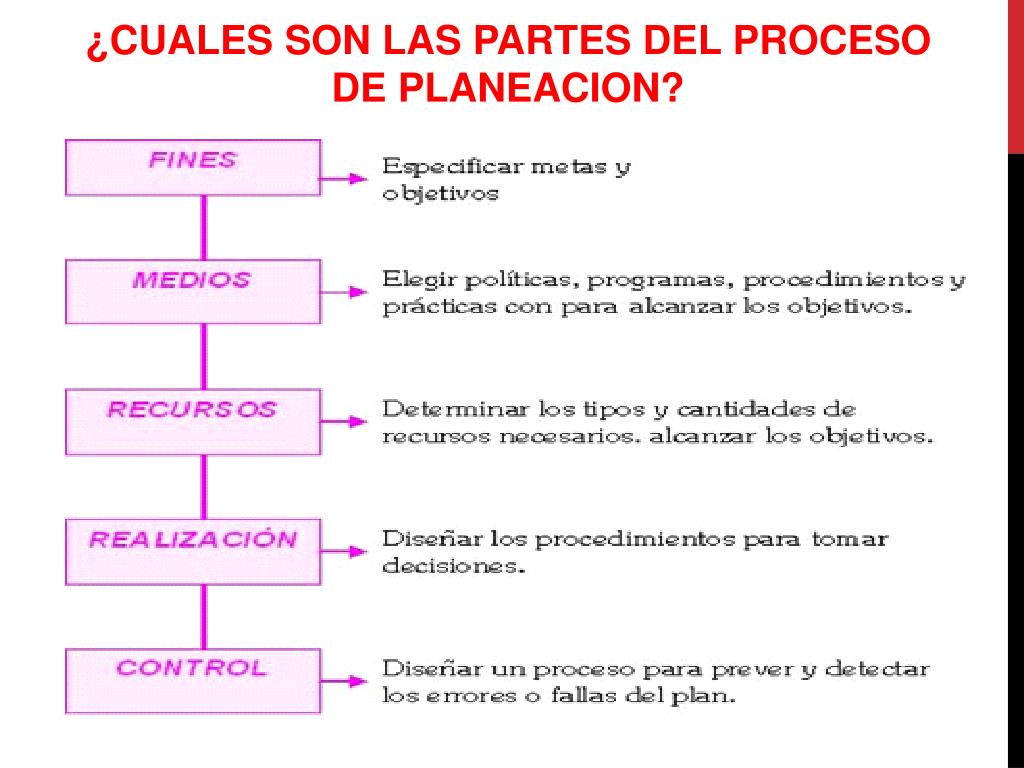 ¿CUALES SON LAS PARTES DEL PROCESO DE PLANEACION?

FINES

Especificar metas y objetivos

MEDIOS

Elegir políticas, programas, procedimientos y prácticas con para alcanzar los objetivos.

RECURSOS

Determinar los tipos y cantidades de recursos necesarios. alcanzar los objetivos.

REALIZACIÓN

Diseñar los procedimientos para tomar decisiones.

CONTROL

Diseñar un proceso para prever y detectar los errores o fallas del plan.